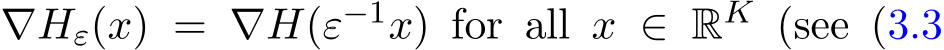 $\nabla H_\varepsilon(x) = \nabla H(\varepsilon^{-1}x)$ for all $x \in \mathbb{R}^K$ (see (3.3